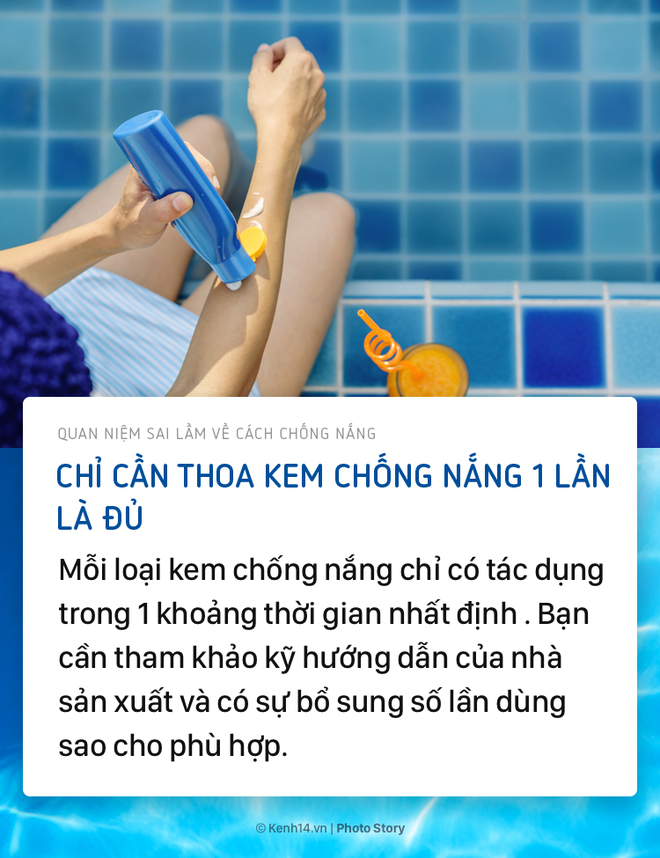 QUAN NIỆM SAI LẦM VỀ CÁCH CHỐNG NẮNG

CHỈ CẦN THOA KEM CHỐNG NẮNG 1 LẦN LÀ ĐỦ

Mỗi loại kem chống nắng chỉ có tác dụng trong 1 khoảng thời gian nhất định . Bạn cần tham khảo kỹ hướng dẫn của nhà sản xuất và có sự bổ sung số lần dùng sao cho phù hợp.

© Kenh14.vn | Photo Story